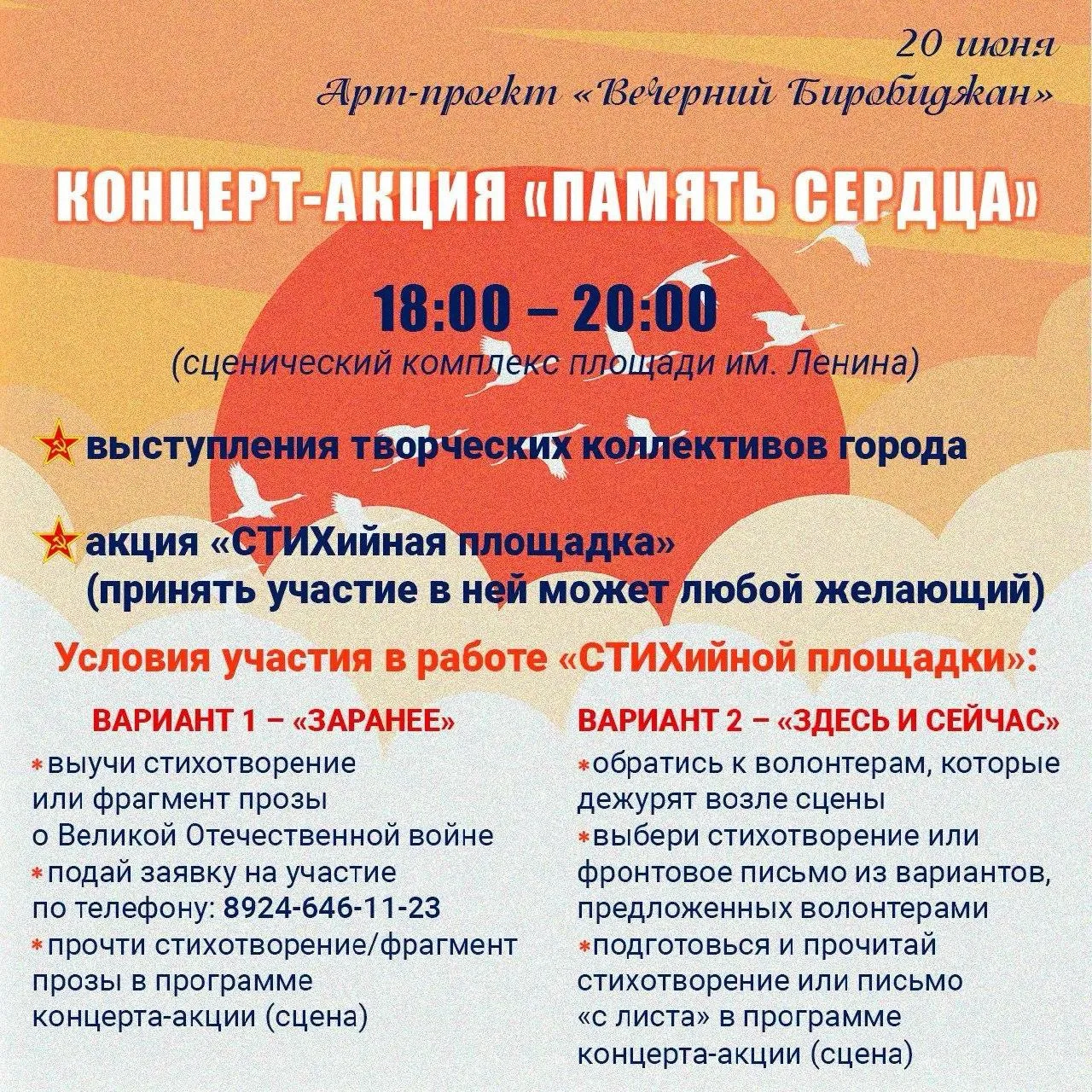 20 июня
Арт-проект «Вечерний Биробиджан»

КОНЦЕРТ-АКЦИЯ «ПАМЯТЬ СЕРДЦА»

18:00 – 20:00
(сценический комплекс площади им. Ленина)

выступления творческих коллективов города

акция «СТИХийная площадка»
(принять участие в ней может любой желающий)

Условия участия в работе «СТИХийной площадки»:

ВАРИАНТ 1 – «ЗАРАНЕЕ»
*выучи стихотворение или фрагмент прозы о Великой Отечественной войне
*подай заявку на участие по телефону: 8924-646-11-23
*прочти стихотворение/фрагмент прозы в программе концерта-акции (сцена)

ВАРИАНТ 2 – «ЗДЕСЬ И СЕЙЧАС»
*обратись к волонтерам, которые дежурят возле сцены
*выбери стихотворение или фронтовое письмо из вариантов, предложенных волонтерами
*подготовься и прочитай стихотворение или письмо «с листа» в программе концерта-акции (сцена)